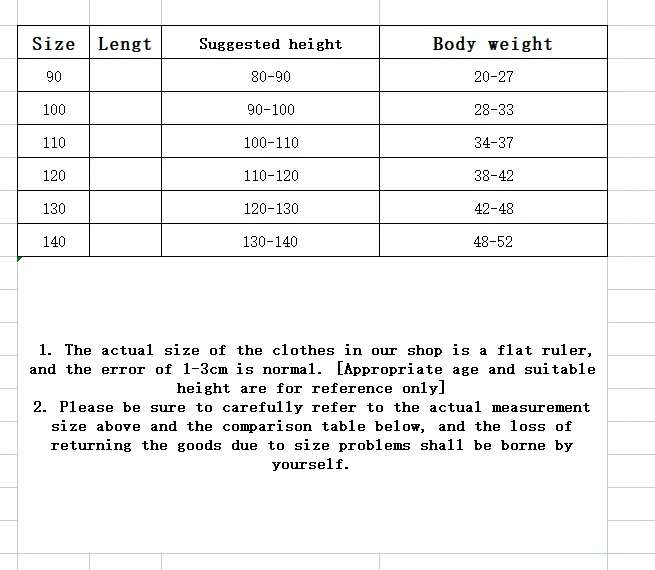 | Size | Lengt | Suggested height | Body weight |
|---|---|---|---|
| 90 | | 80-90 | 20-27 |
| 100 | | 90-100 | 28-33 |
| 110 | | 100-110 | 34-37 |
| 120 | | 110-120 | 38-42 |
| 130 | | 120-130 | 42-48 |
| 140 | | 130-140 | 48-52 |

1. The actual size of the clothes in our shop is a flat ruler, and the error of 1-3cm is normal. [Appropriate age and suitable height are for reference only]
2. Please be sure to carefully refer to the actual measurement size above and the comparison table below, and the loss of returning the goods due to size problems shall be borne by yourself.